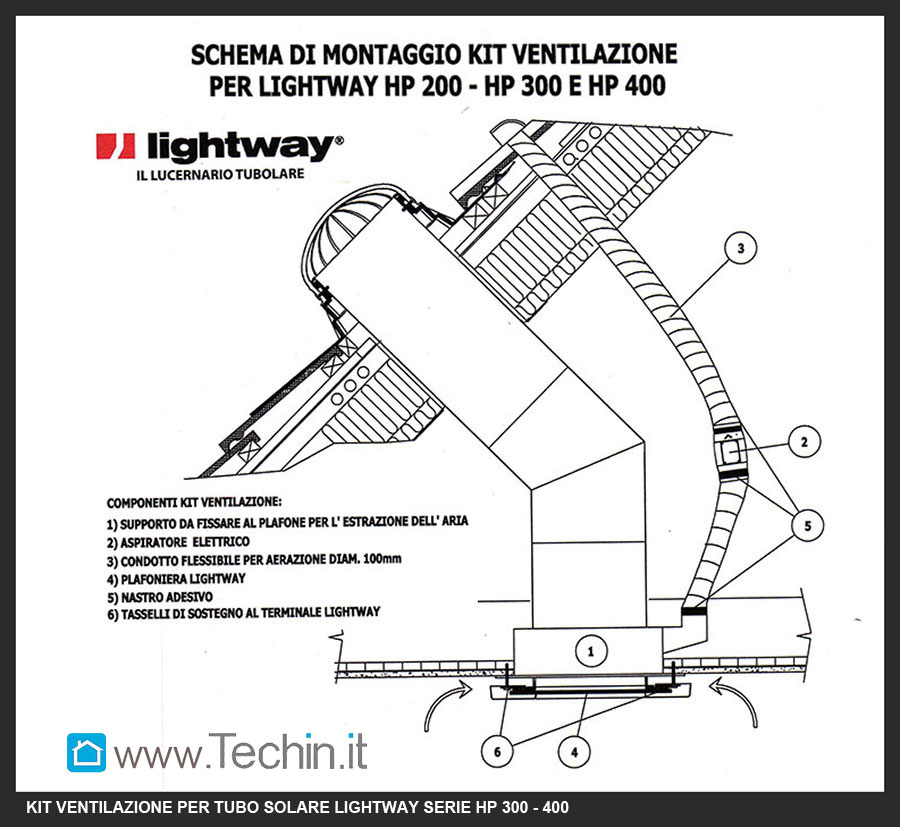 SCHEMA DI MONTAGGIO KIT VENTILAZIONE PER LIGHTWAY HP 200 - HP 300 E HP 400

lightway®
IL LUCERNARIO TUBOLARE

3

2

5

COMPONENTI KIT VENTILAZIONE:
1) SUPPORTO DA FISSARE AL PLAFONE PER L' ESTRAZIONE DELL' ARIA
2) ASPIRATORE ELETTRICO
3) CONDOTTO FLESSIBILE PER AERAZIONE DIAM. 100mm
4) PLAFONIERA LIGHTWAY
5) NASTRO ADESIVO
6) TASSELLI DI SOSTEGNO AL TERMINALE LIGHTWAY

1

6

4

www.Techin.it

KIT VENTILAZIONE PER TUBO SOLARE LIGHTWAY SERIE HP 300 - 400